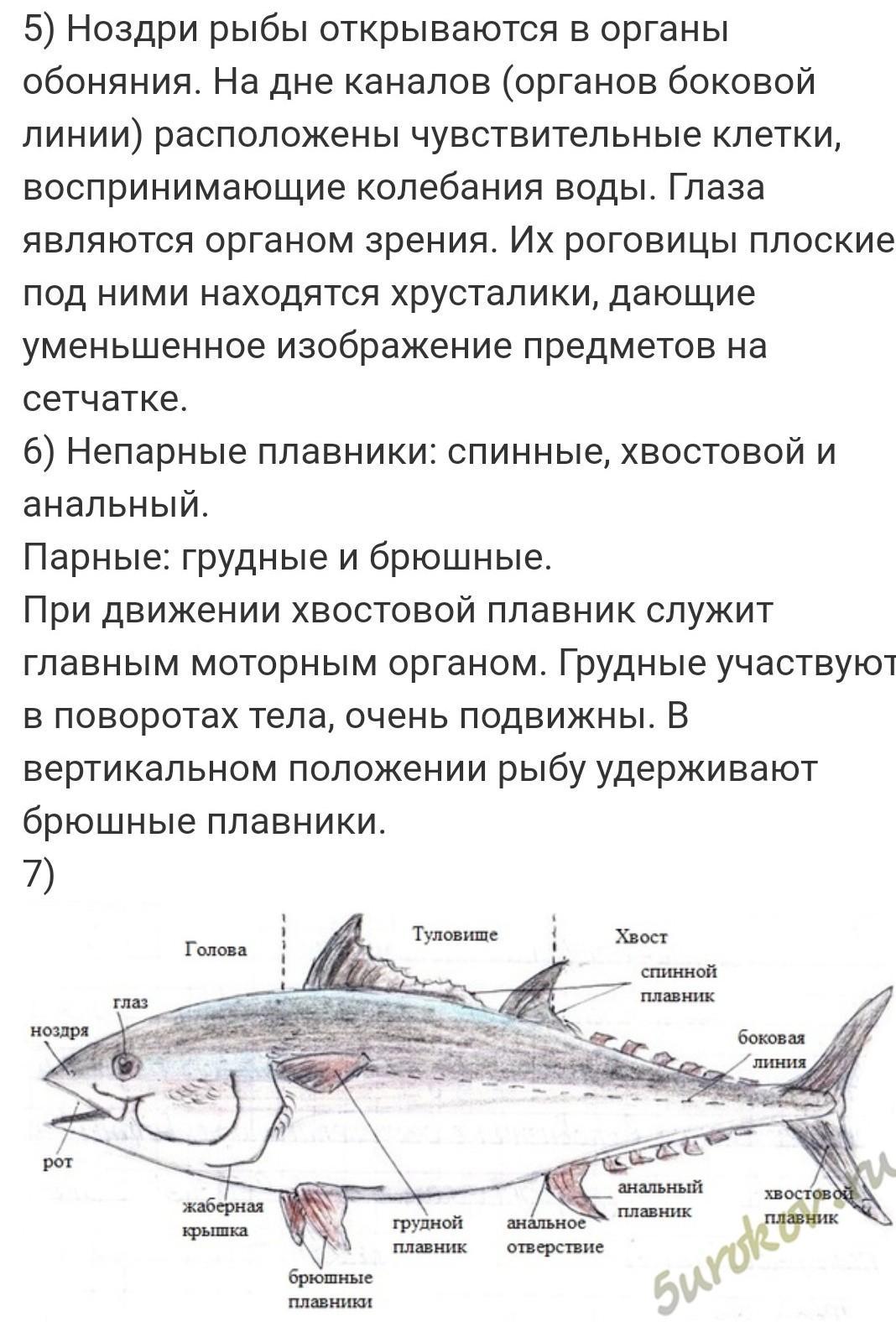 5) Ноздри рыбы открываются в органы обоняния. На дне каналов (органов боковой линии) расположены чувствительные клетки, воспринимающие колебания воды. Глаза являются органом зрения. Их роговицы плоские под ними находятся хрусталики, дающие уменьшенное изображение предметов на сетчатке.
6) Непарные плавники: спинные, хвостовой и анальный.
Парные: грудные и брюшные.
При движении хвостовой плавник служит главным моторным органом. Грудные участвуют в поворотах тела, очень подвижны. В вертикальном положении рыбу удерживают брюшные плавники.
7)

Голова
Туловище
Хвост
спинной плавник
глаз
ноздря
боковая линия
рот
жаберная крышка
грудной плавник
анальное отверстие
анальный плавник
хвостовой плавник
брюшные плавники
5urokov.ru